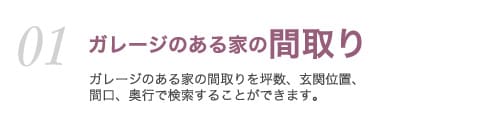 01

ガレージのある家の間取り

ガレージのある家の間取りを坪数、玄関位置、間口、奥行で検索することができます。